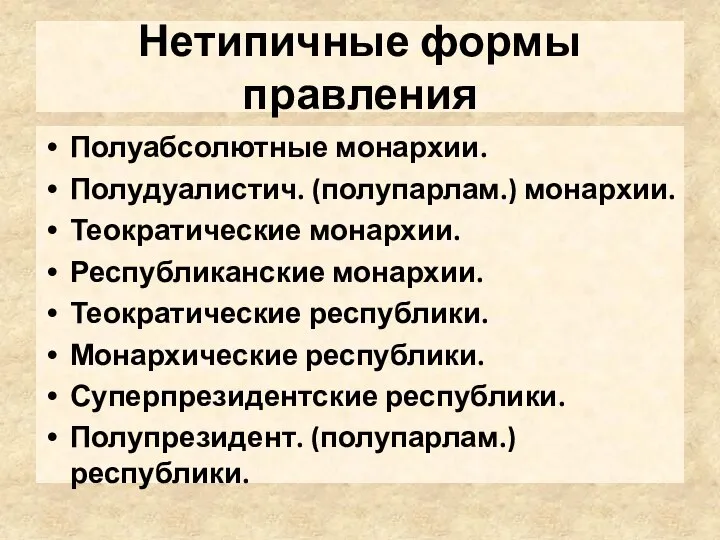 Нетипичные формы правления

• Полуабсолютные монархии.
• Полудуалистич. (полупарлам.) монархии.
• Теократические монархии.
• Республиканские монархии.
• Теократические республики.
• Монархические республики.
• Суперпрезидентские республики.
• Полупрезидент. (полупарлам.) республики.